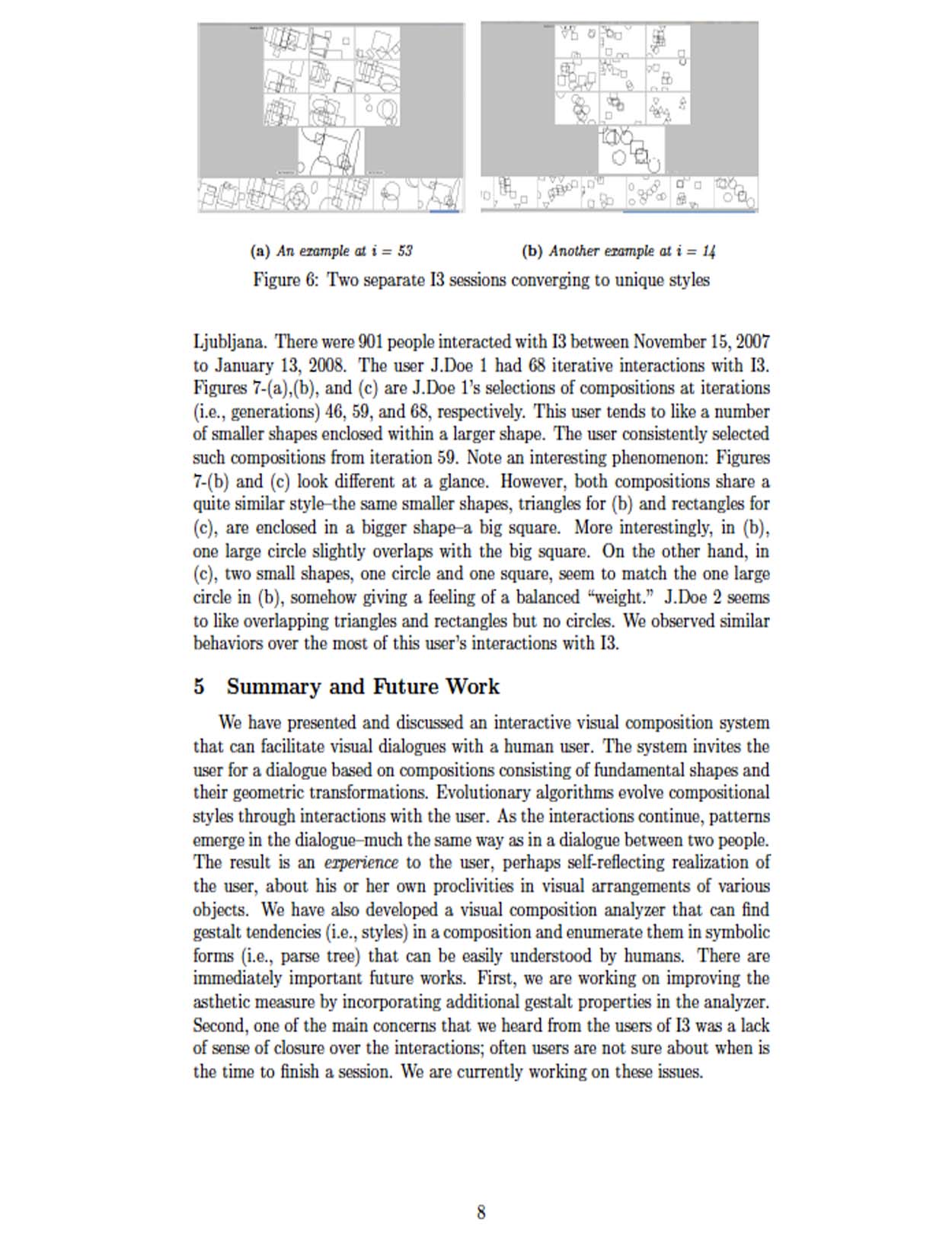 (a) An example at $i = 53$

(b) Another example at $i = 14$

Figure 6: Two separate I3 sessions converging to unique styles

Ljubljana. There were 901 people interacted with I3 between November 15, 2007 to January 13, 2008. The user J.Doe 1 had 68 iterative interactions with I3. Figures 7-(a),(b), and (c) are J.Doe 1's selections of compositions at iterations (i.e., generations) 46, 59, and 68, respectively. This user tends to like a number of smaller shapes enclosed within a larger shape. The user consistently selected such compositions from iteration 59. Note an interesting phenomenon: Figures 7-(b) and (c) look different at a glance. However, both compositions share a quite similar style–the same smaller shapes, triangles for (b) and rectangles for (c), are enclosed in a bigger shape–a big square. More interestingly, in (b), one large circle slightly overlaps with the big square. On the other hand, in (c), two small shapes, one circle and one square, seem to match the one large circle in (b), somehow giving a feeling of a balanced "weight." J.Doe 2 seems to like overlapping triangles and rectangles but no circles. We observed similar behaviors over the most of this user's interactions with I3.

5 Summary and Future Work

We have presented and discussed an interactive visual composition system that can facilitate visual dialogues with a human user. The system invites the user for a dialogue based on compositions consisting of fundamental shapes and their geometric transformations. Evolutionary algorithms evolve compositional styles through interactions with the user. As the interactions continue, patterns emerge in the dialogue–much the same way as in a dialogue between two people. The result is an experience to the user, perhaps self-reflecting realization of the user, about his or her own proclivities in visual arrangements of various objects. We have also developed a visual composition analyzer that can find gestalt tendencies (i.e., styles) in a composition and enumerate them in symbolic forms (i.e., parse tree) that can be easily understood by humans. There are immediately important future works. First, we are working on improving the asthetic measure by incorporating additional gestalt properties in the analyzer. Second, one of the main concerns that we heard from the users of I3 was a lack of sense of closure over the interactions; often users are not sure about when is the time to finish a session. We are currently working on these issues.

8